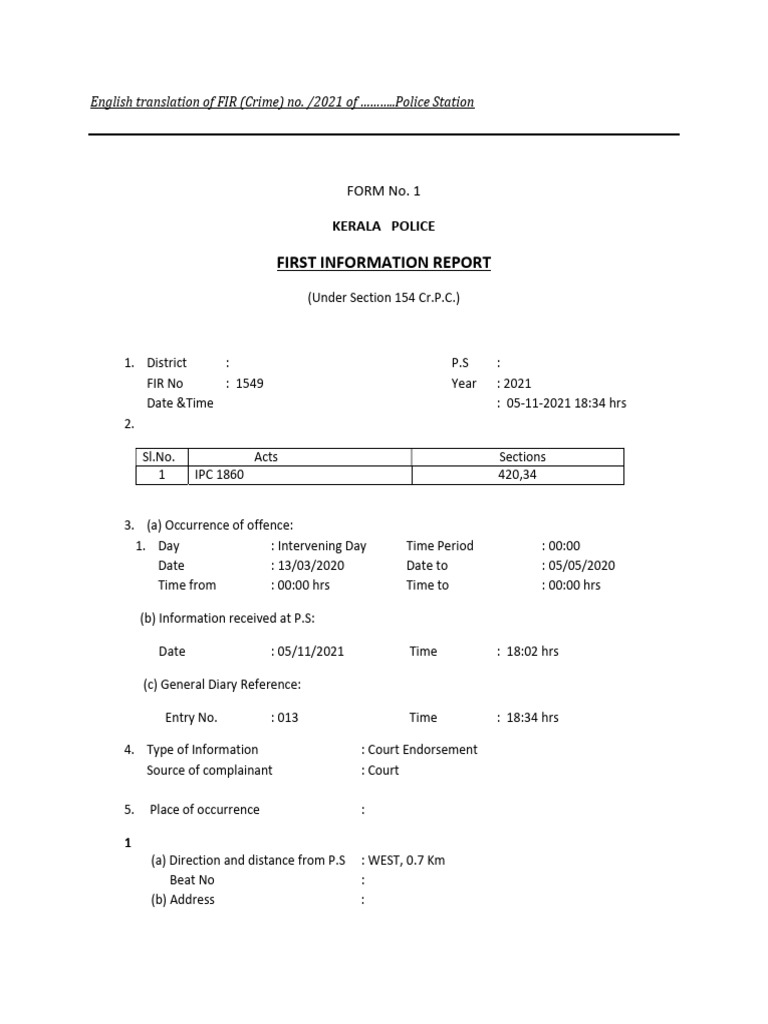 English translation of FIR (Crime) no. /2021 of ..........Police Station

FORM No. 1

KERALA POLICE

FIRST INFORMATION REPORT

(Under Section 154 Cr.P.C.)

1. District : P.S :
FIR No : 1549 Year : 2021
Date &Time : 05-11-2021 18:34 hrs

2.

| Sl.No. | Acts | Sections |
|---|---|---|
| 1 | IPC 1860 | 420,34 |

3. (a) Occurrence of offence:
1. Day : Intervening Day Time Period : 00:00
Date : 13/03/2020 Date to : 05/05/2020
Time from : 00:00 hrs Time to : 00:00 hrs

(b) Information received at P.S:

Date : 05/11/2021 Time : 18:02 hrs

(c) General Diary Reference:

Entry No. : 013 Time : 18:34 hrs

4. Type of Information : Court Endorsement
Source of complainant : Court

5. Place of occurrence :

1

(a) Direction and distance from P.S : WEST, 0.7 Km
Beat No :
(b) Address :